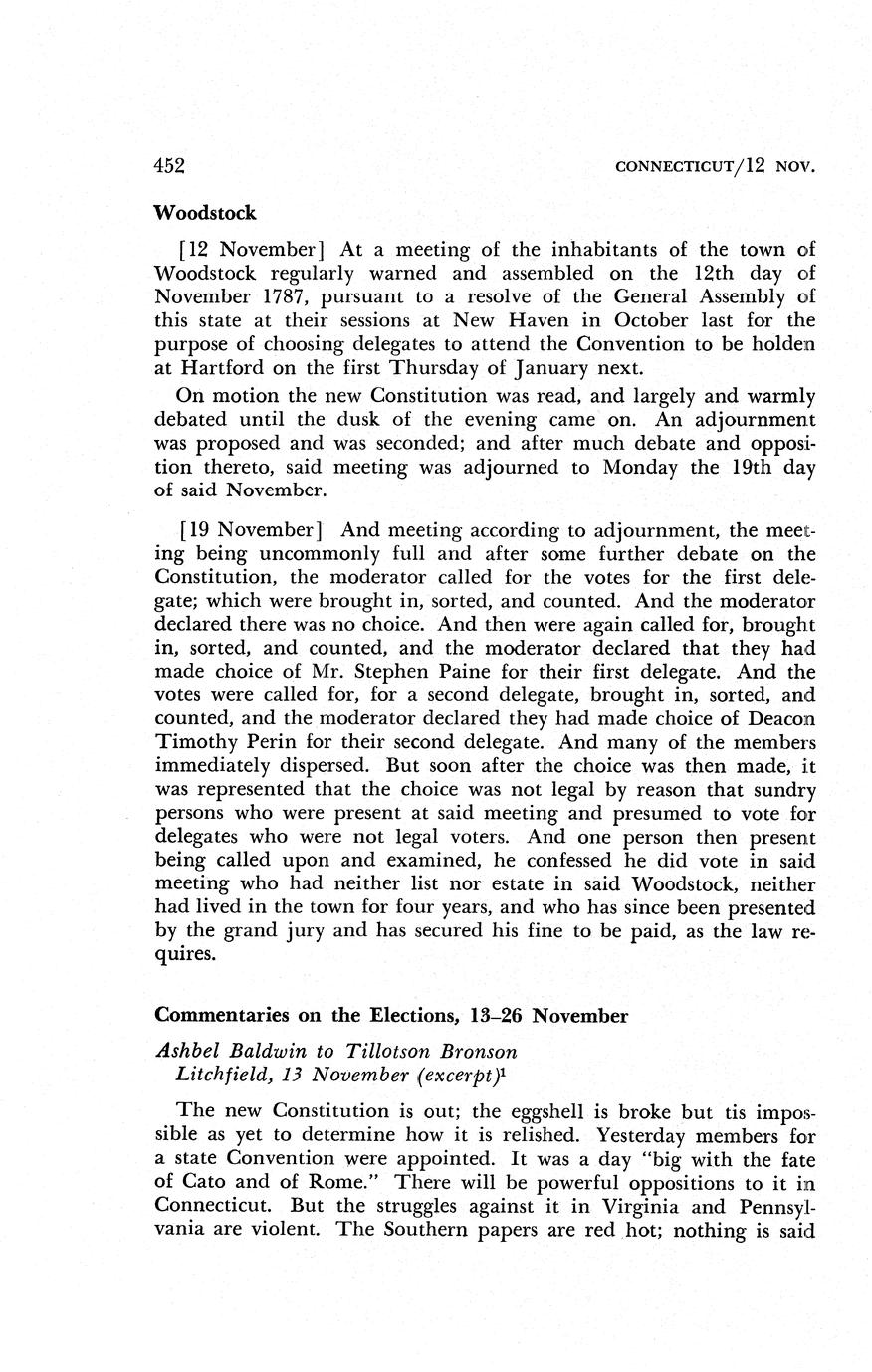 452 CONNECTICUT/12 NOV.

Woodstock

[12 November] At a meeting of the inhabitants of the town of Woodstock regularly warned and assembled on the 12th day of November 1787, pursuant to a resolve of the General Assembly of this state at their sessions at New Haven in October last for the purpose of choosing delegates to attend the Convention to be holden at Hartford on the first Thursday of January next.

On motion the new Constitution was read, and largely and warmly debated until the dusk of the evening came on. An adjournment was proposed and was seconded; and after much debate and opposition thereto, said meeting was adjourned to Monday the 19th day of said November.

[19 November] And meeting according to adjournment, the meeting being uncommonly full and after some further debate on the Constitution, the moderator called for the votes for the first delegate; which were brought in, sorted, and counted. And the moderator declared there was no choice. And then were again called for, brought in, sorted, and counted, and the moderator declared that they had made choice of Mr. Stephen Paine for their first delegate. And the votes were called for, for a second delegate, brought in, sorted, and counted, and the moderator declared they had made choice of Deacon Timothy Perin for their second delegate. And many of the members immediately dispersed. But soon after the choice was then made, it was represented that the choice was not legal by reason that sundry persons who were present at said meeting and presumed to vote for delegates who were not legal voters. And one person then present being called upon and examined, he confessed he did vote in said meeting who had neither list nor estate in said Woodstock, neither had lived in the town for four years, and who has since been presented by the grand jury and has secured his fine to be paid, as the law requires.

Commentaries on the Elections, 13–26 November

Ashbel Baldwin to Tillotson Bronson
Litchfield, 13 November (excerpt)$^1$

The new Constitution is out; the eggshell is broke but tis impossible as yet to determine how it is relished. Yesterday members for a state Convention were appointed. It was a day "big with the fate of Cato and of Rome." There will be powerful oppositions to it in Connecticut. But the struggles against it in Virginia and Pennsylvania are violent. The Southern papers are red hot; nothing is said